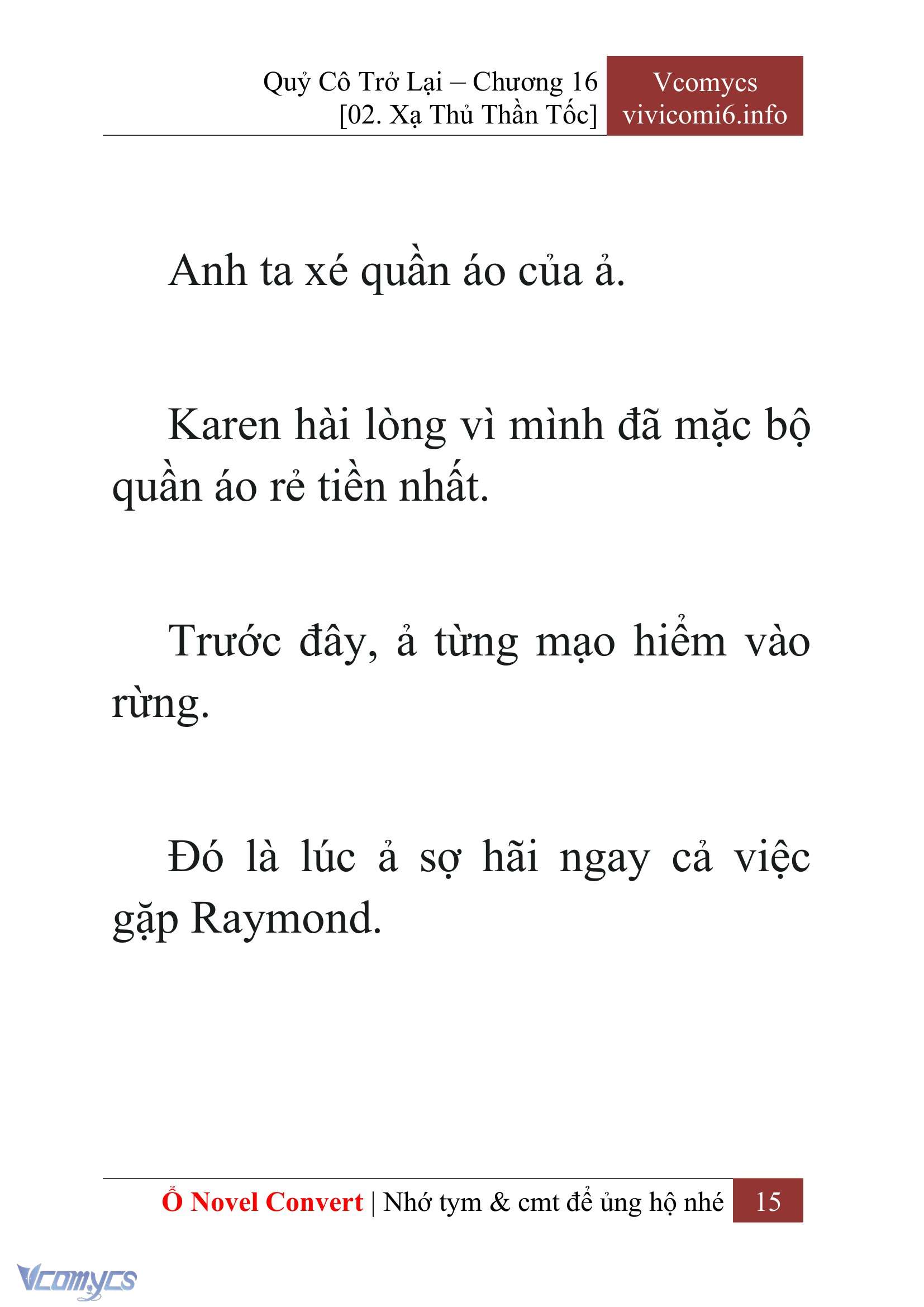 Quỷ Cô Trở Lại – Chương 16
[02. Xạ Thủ Thần Tốc]

Vcomycs
vivicomi6.info

Anh ta xé quần áo của ả.

Karen hài lòng vì mình đã mặc bộ quần áo rẻ tiền nhất.

Trước đây, ả từng mạo hiểm vào rừng.

Đó là lúc ả sợ hãi ngay cả việc gặp Raymond.

Ổ Novel Convert | Nhớ tym & cmt để ủng hộ nhé 15

Vcomycs